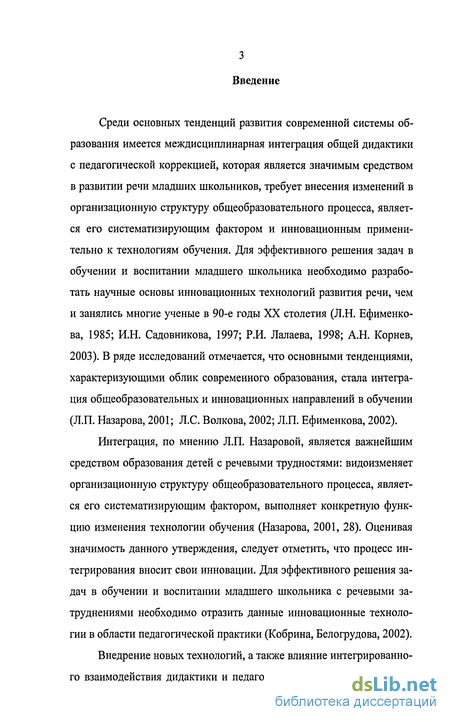 3

Введение

Среди основных тенденций развития современной системы образования имеется междисциплинарная интеграция общей дидактики с педагогической коррекцией, которая является значимым средством в развитии речи младших школьников, требует внесения изменений в организационную структуру общеобразовательного процесса, является его систематизирующим фактором и инновационным применительно к технологиям обучения. Для эффективного решения задач в обучении и воспитании младшего школьника необходимо разработать научные основы инновационных технологий развития речи, чем и занялись многие ученые в 90-е годы XX столетия (Л.Н. Ефименкова, 1985; И.Н. Садовникова, 1997; Р.И. Лалаева, 1998; А.Н. Корнев, 2003). В ряде исследований отмечается, что основными тенденциями, характеризующими облик современного образования, стала интеграция общеобразовательных и инновационных направлений в обучении (Л.П. Назарова, 2001; Л.С. Волкова, 2002; Л.П. Ефименкова, 2002).

Интеграция, по мнению Л.П. Назаровой, является важнейшим средством образования детей с речевыми трудностями: видоизменяет организационную структуру общеобразовательного процесса, является его систематизирующим фактором, выполняет конкретную функцию изменения технологии обучения (Назарова, 2001, 28). Оценивая значимость данного утверждения, следует отметить, что процесс интегрирования вносит свои инновации. Для эффективного решения задач в обучении и воспитании младшего школьника с речевыми затруднениями необходимо отразить данные инновационные технологии в области педагогической практики (Кобрина, Белогрудова, 2002).

Внедрение новых технологий, а также влияние интегрированного взаимодействия дидактики и педаго

dsLib.net
библиотека диссертаций